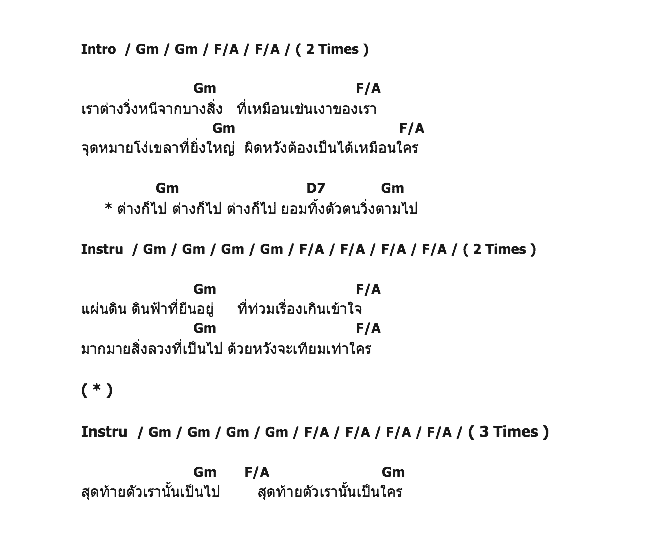 Intro / Gm / Gm / F/A / F/A / ( 2 Times )

Gm F/A
เราต่างวิ่งหนีจากบางสิ่ง ที่เหมือนเช่นเงาของเรา
Gm F/A
จุดหมายโง่เขลาที่ยิ่งใหญ่ ผิดหวังต้องเป็นได้เหมือนใคร

Gm D7 Gm
* ต่างก็ไป ต่างก็ไป ต่างก็ไป ยอมทิ้งตัวตนวิ่งตามไป

Instru / Gm / Gm / Gm / Gm / F/A / F/A / F/A / F/A / ( 2 Times )

Gm F/A
แผ่นดิน ดินฟ้าที่ยืนอยู่ ที่ท่วมเรื่องเกินเข้าใจ
Gm F/A
มากมายสิ่งลวงที่เป็นไป ด้วยหวังจะเทียมเท่าใคร

( * )

Instru / Gm / Gm / Gm / Gm / F/A / F/A / F/A / F/A / ( 3 Times )

Gm F/A Gm
สุดท้ายตัวเรานั้นเป็นไป สุดท้ายตัวเรานั้นเป็นใคร